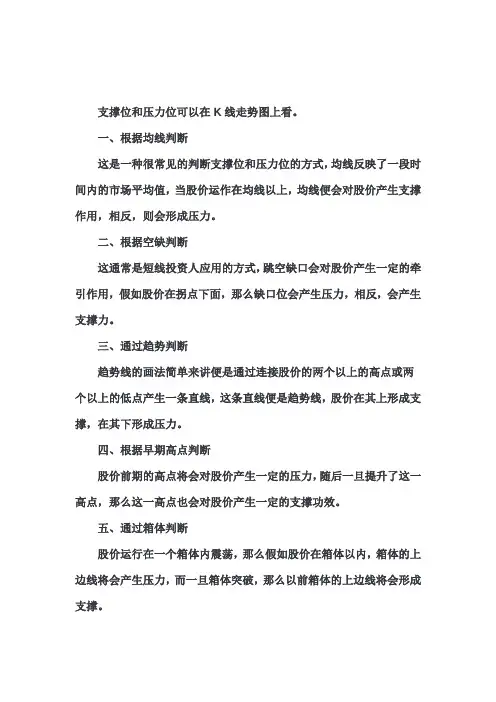 支撑位和压力位可以在 K 线走势图上看。

一、根据均线判断

这是一种很常见的判断支撑位和压力位的方式，均线反映了一段时间内的市场平均值，当股价运作在均线以上，均线便会对股价产生支撑作用，相反，则会形成压力。

二、根据空缺判断

这通常是短线投资人应用的方式，跳空缺口会对股价产生一定的牵引作用，假如股价在拐点下面，那么缺口位会产生压力，相反，会产生支撑力。

三、通过趋势判断

趋势线的画法简单来讲便是通过连接股价的两个以上的高点或两个以上的低点产生一条直线，这条直线便是趋势线，股价在其上形成支撑，在其下形成压力。

四、根据早期高点判断

股价前期的高点将会对股价产生一定的压力，随后一旦提升了这一高点，那么这一高点也会对股价产生一定的支撑功效。

五、通过箱体判断

股价运行在一个箱体内震荡，那么假如股价在箱体以内，箱体的上边线将会产生压力，而一旦箱体突破，那么以前箱体的上边线将会形成支撑。